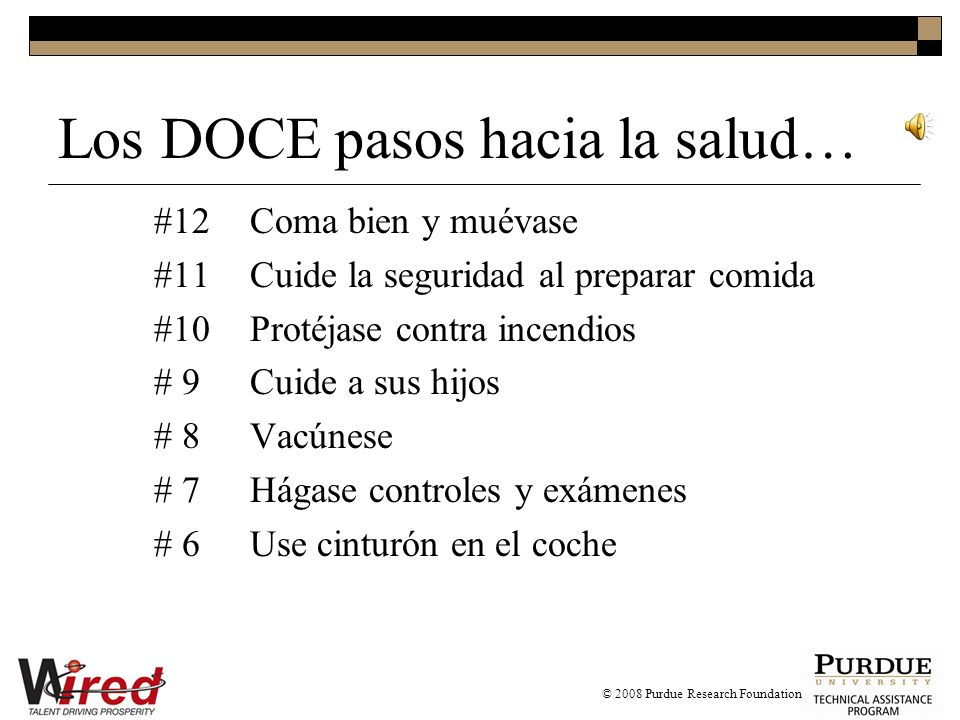 Los DOCE pasos hacia la salud…

#12 Coma bien y muévase
#11 Cuide la seguridad al preparar comida
#10 Protéjase contra incendios
# 9 Cuide a sus hijos
# 8 Vacúnese
# 7 Hágase controles y exámenes
# 6 Use cinturón en el coche

Wired
TALENT DRIVING PROSPERITY

© 2008 Purdue Research Foundation

PURDUE
UNIVERSITY
TECHNICAL ASSISTANCE
PROGRAM